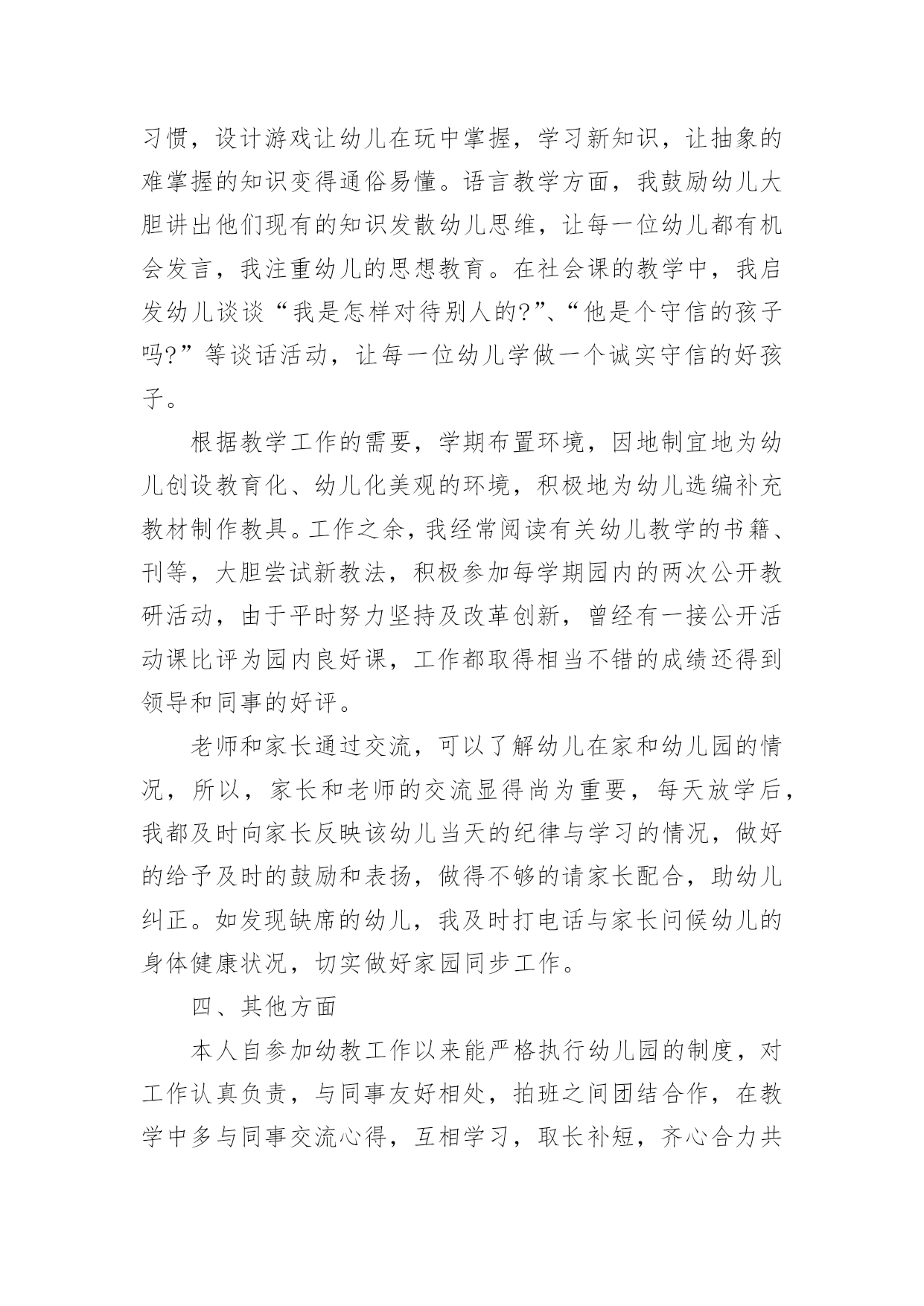 习惯，设计游戏让幼儿在玩中掌握，学习新知识，让抽象的难掌握的知识变得通俗易懂。语言教学方面，我鼓励幼儿大胆讲出他们现有的知识发散幼儿思维，让每一位幼儿都有机会发言，我注重幼儿的思想教育。在社会课的教学中，我启发幼儿谈谈“我是怎样对待别人的?”、“他是个守信的孩子吗?”等谈话活动，让每一位幼儿学做一个诚实守信的好孩子。

根据教学工作的需要，学期布置环境，因地制宜地为幼儿创设教育化、幼儿化美观的环境，积极地为幼儿选编补充教材制作教具。工作之余，我经常阅读有关幼儿教学的书籍、刊等，大胆尝试新教法，积极参加每学期园内的两次公开教研活动，由于平时努力坚持及改革创新，曾经有一接公开活动课比评为园内良好课，工作都取得相当不错的成绩还得到领导和同事的好评。

老师和家长通过交流，可以了解幼儿在家和幼儿园的情况，所以，家长和老师的交流显得尚为重要，每天放学后，我都及时向家长反映该幼儿当天的纪律与学习的情况，做好的给予及时的鼓励和表扬，做得不够的请家长配合，助幼儿纠正。如发现缺席的幼儿，我及时打电话与家长问候幼儿的身体健康状况，切实做好家园同步工作。

四、其他方面

本人自参加幼教工作以来能严格执行幼儿园的制度，对工作认真负责，与同事友好相处，拍班之间团结合作，在教学中多与同事交流心得，互相学习，取长补短，齐心合力共